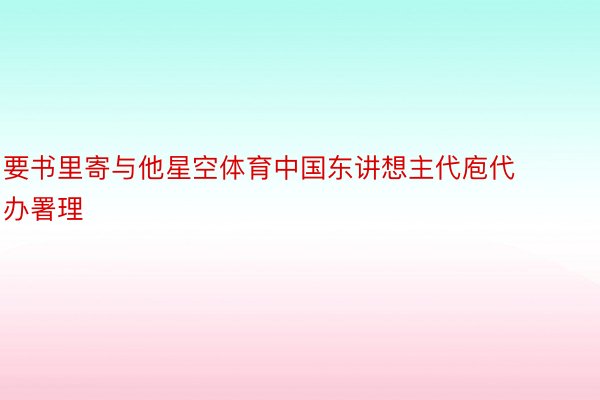 要书里寄与他星空体育中国东讲想主代庖代办署理